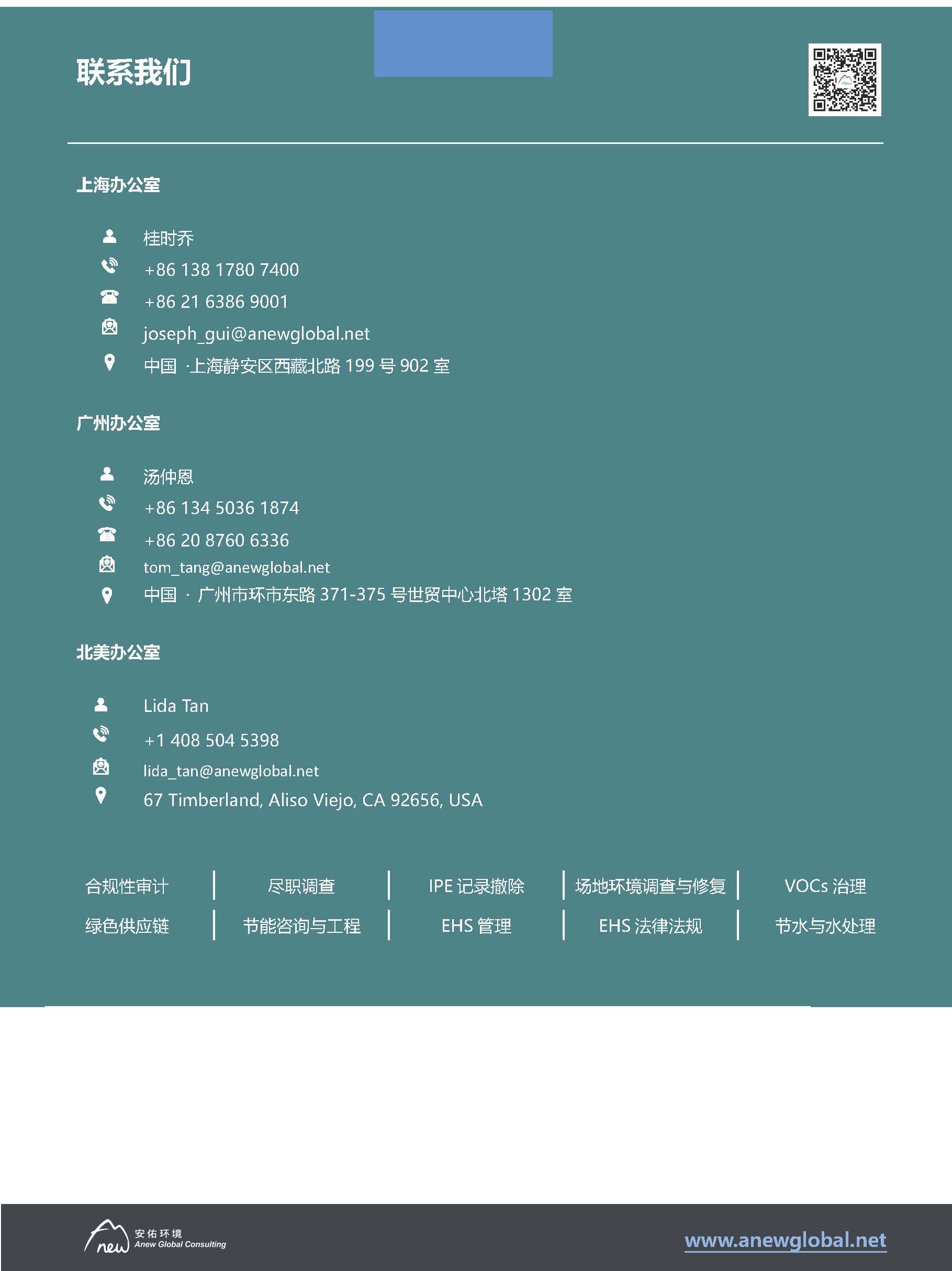 联系我们

上海办公室

桂时乔
+86 138 1780 7400
+86 21 6386 9001
joseph_gui@anewglobal.net
中国 ·上海静安区西藏北路 199 号 902 室

广州办公室

汤仲恩
+86 134 5036 1874
+86 20 8760 6336
tom_tang@anewglobal.net
中国 · 广州市环市东路 371-375 号世贸中心北塔 1302 室

北美办公室

Lida Tan
+1 408 504 5398
lida_tan@anewglobal.net
67 Timberland, Aliso Viejo, CA 92656, USA

合规性审计 | 尽职调查 | IPE 记录撤除 | 场地环境调查与修复 | VOCs 治理
绿色供应链 | 节能咨询与工程 | EHS 管理 | EHS 法律法规 | 节水与水处理

new 安佑环境 Anew Global Consulting
www.anewglobal.net